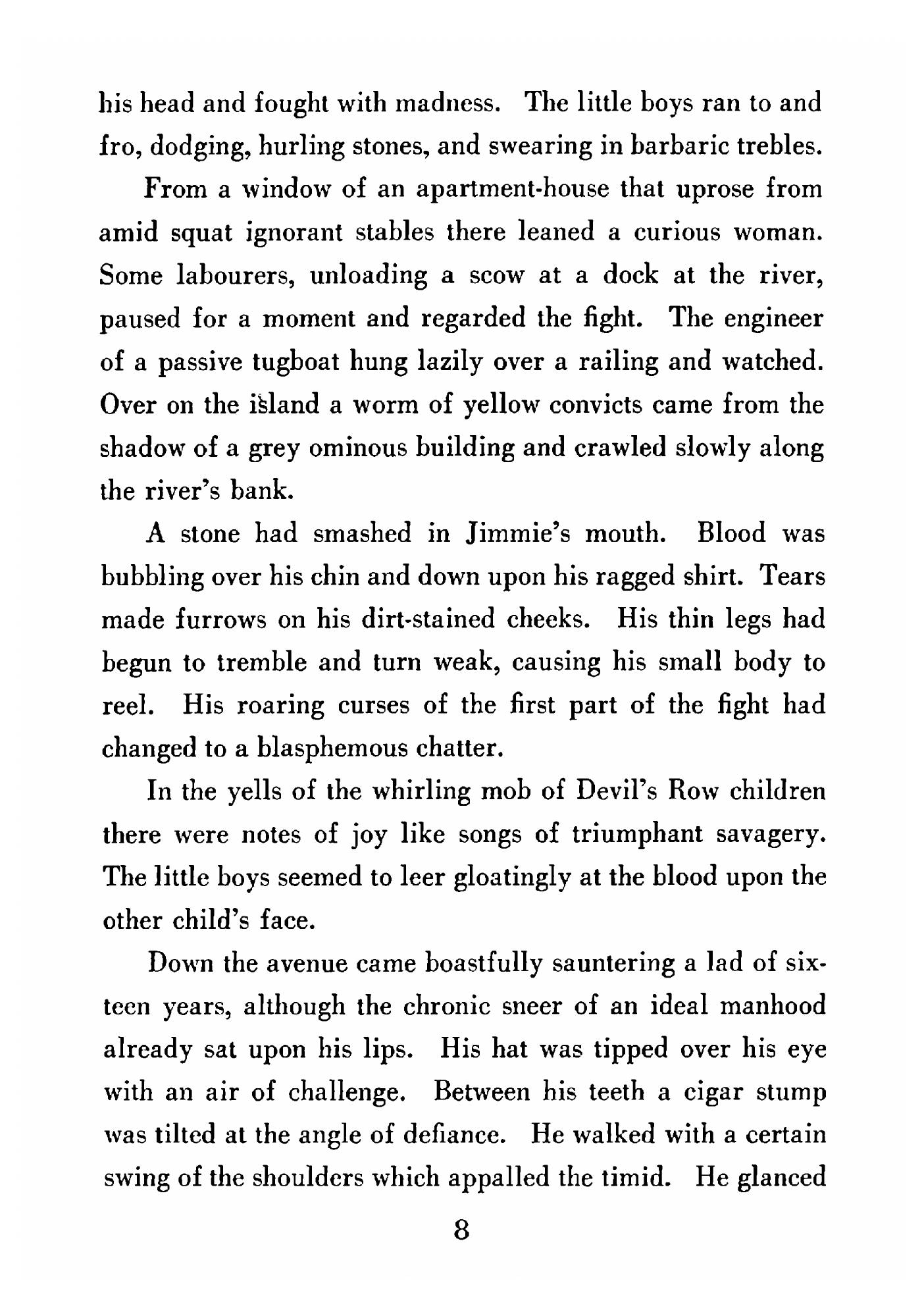 his head and fought with madness. The little boys ran to and fro, dodging, hurling stones, and swearing in barbaric trebles.

From a window of an apartment-house that uprose from amid squat ignorant stables there leaned a curious woman. Some labourers, unloading a scow at a dock at the river, paused for a moment and regarded the fight. The engineer of a passive tugboat hung lazily over a railing and watched. Over on the island a worm of yellow convicts came from the shadow of a grey ominous building and crawled slowly along the river's bank.

A stone had smashed in Jimmie's mouth. Blood was bubbling over his chin and down upon his ragged shirt. Tears made furrows on his dirt-stained cheeks. His thin legs had begun to tremble and turn weak, causing his small body to reel. His roaring curses of the first part of the fight had changed to a blasphemous chatter.

In the yells of the whirling mob of Devil's Row children there were notes of joy like songs of triumphant savagery. The little boys seemed to leer gloatingly at the blood upon the other child's face.

Down the avenue came boastfully sauntering a lad of sixteen years, although the chronic sneer of an ideal manhood already sat upon his lips. His hat was tipped over his eye with an air of challenge. Between his teeth a cigar stump was tilted at the angle of defiance. He walked with a certain swing of the shoulders which appalled the timid. He glanced

8